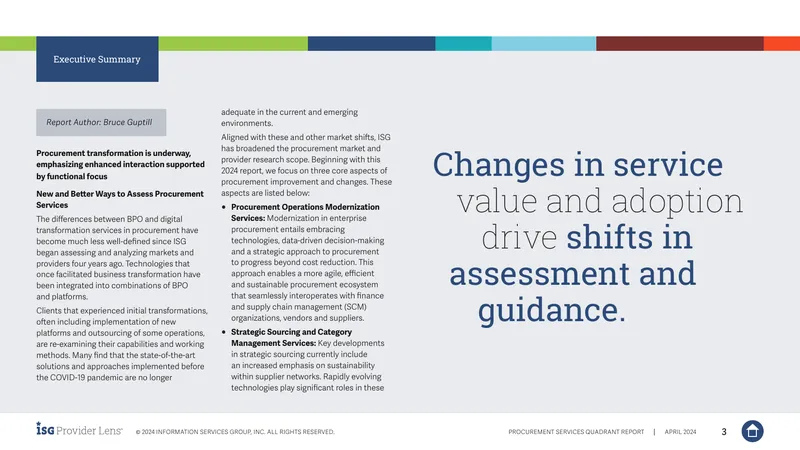 Executive Summary

Report Author: Bruce Guptill

Procurement transformation is underway, emphasizing enhanced interaction supported by functional focus

New and Better Ways to Assess Procurement Services

The differences between BPO and digital transformation services in procurement have become much less well-defined since ISG began assessing and analyzing markets and providers four years ago. Technologies that once facilitated business transformation have been integrated into combinations of BPO and platforms.

Clients that experienced initial transformations, often including implementation of new platforms and outsourcing of some operations, are re-examining their capabilities and working methods. Many find that the state-of-the-art solutions and approaches implemented before the COVID-19 pandemic are no longer adequate in the current and emerging environments.

Aligned with these and other market shifts, ISG has broadened the procurement market and provider research scope. Beginning with this 2024 report, we focus on three core aspects of procurement improvement and changes. These aspects are listed below:

• Procurement Operations Modernization Services: Modernization in enterprise procurement entails embracing technologies, data-driven decision-making and a strategic approach to procurement to progress beyond cost reduction. This approach enables a more agile, efficient and sustainable procurement ecosystem that seamlessly interoperates with finance and supply chain management (SCM) organizations, vendors and suppliers.

• Strategic Sourcing and Category Management Services: Key developments in strategic sourcing currently include an increased emphasis on sustainability within supplier networks. Rapidly evolving technologies play significant roles in these

Changes in service value and adoption drive shifts in assessment and guidance.

ISG Provider Lens™ © 2024 INFORMATION SERVICES GROUP, INC. ALL RIGHTS RESERVED.

PROCUREMENT SERVICES QUADRANT REPORT | APRIL 2024 3